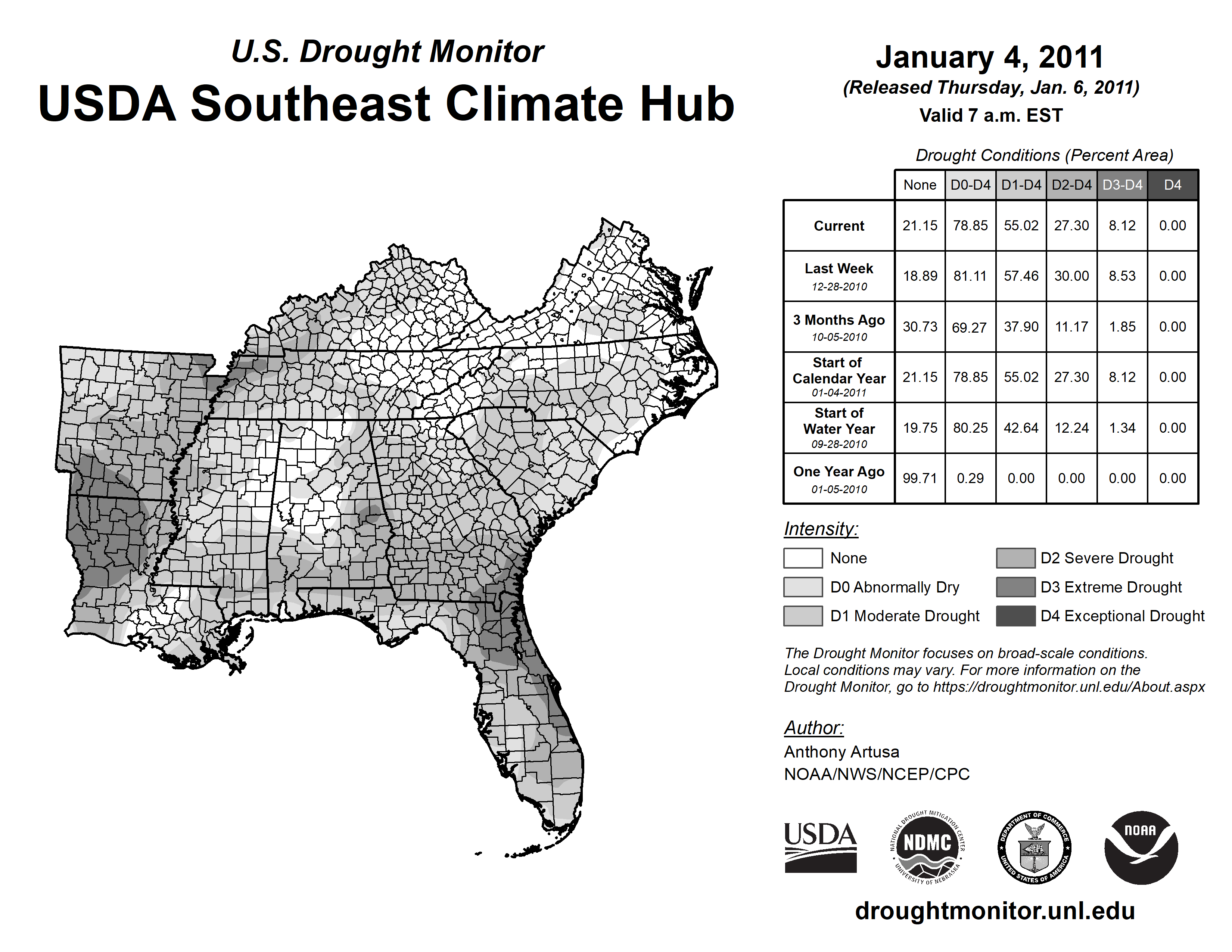 U.S. Drought Monitor
USDA Southeast Climate Hub

January 4, 2011
(Released Thursday, Jan. 6, 2011)
Valid 7 a.m. EST

Drought Conditions (Percent Area)

| | None | D0-D4 | D1-D4 | D2-D4 | D3-D4 | D4 |
|---|---|---|---|---|---|---|
| Current | 21.15 | 78.85 | 55.02 | 27.30 | 8.12 | 0.00 |
| Last Week 12-28-2010 | 18.89 | 81.11 | 57.46 | 30.00 | 8.53 | 0.00 |
| 3 Months Ago 10-05-2010 | 30.73 | 69.27 | 37.90 | 11.17 | 1.85 | 0.00 |
| Start of Calendar Year 01-04-2011 | 21.15 | 78.85 | 55.02 | 27.30 | 8.12 | 0.00 |
| Start of Water Year 09-28-2010 | 19.75 | 80.25 | 42.64 | 12.24 | 1.34 | 0.00 |
| One Year Ago 01-05-2010 | 99.71 | 0.29 | 0.00 | 0.00 | 0.00 | 0.00 |

Intensity:
None
D0 Abnormally Dry
D1 Moderate Drought
D2 Severe Drought
D3 Extreme Drought
D4 Exceptional Drought

The Drought Monitor focuses on broad-scale conditions. Local conditions may vary. For more information on the Drought Monitor, go to https://droughtmonitor.unl.edu/About.aspx

Author:
Anthony Artusa
NOAA/NWS/NCEP/CPC

USDA
NATIONAL DROUGHT MITIGATION CENTER NDMC UNIVERSITY OF NEBRASKA
DEPARTMENT OF COMMERCE UNITED STATES OF AMERICA
NOAA

droughtmonitor.unl.edu